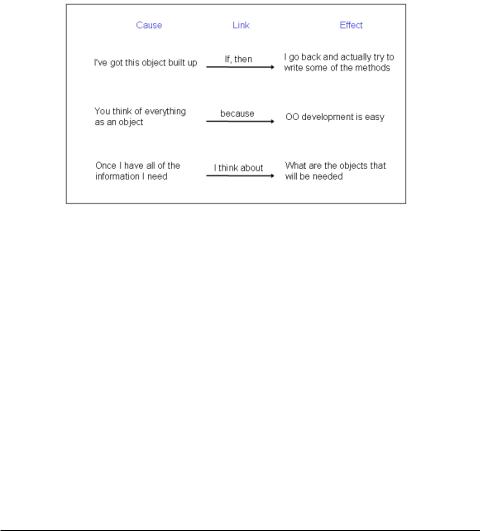 | Cause | Link | Effect |
|---|---|---|
| I've got this object built up | If, then | I go back and actually try to write some of the methods |
| You think of everything as an object | because | OO development is easy |
| Once I have all of the information I need | I think about | What are the objects that will be needed |